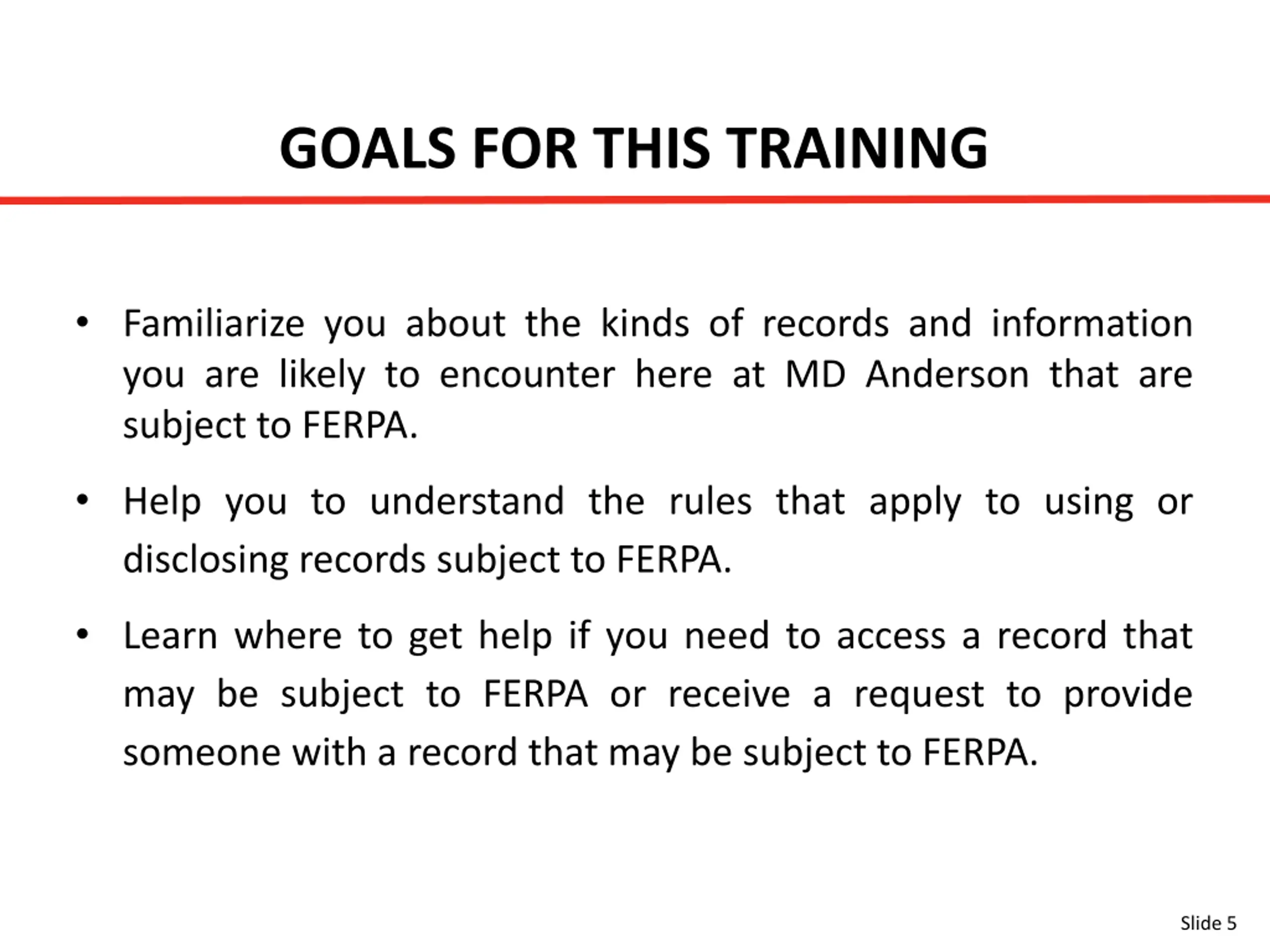 GOALS FOR THIS TRAINING

• Familiarize you about the kinds of records and information you are likely to encounter here at MD Anderson that are subject to FERPA.

• Help you to understand the rules that apply to using or disclosing records subject to FERPA.

• Learn where to get help if you need to access a record that may be subject to FERPA or receive a request to provide someone with a record that may be subject to FERPA.

Slide 5